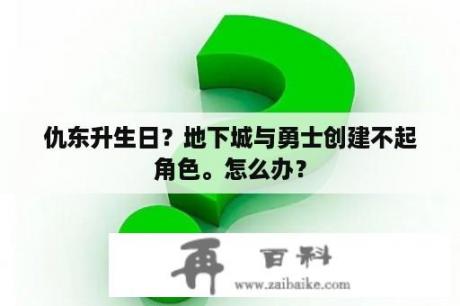 仇东升生日？地下城与勇士创建不起角色。怎么办？

再 百科

www.zaibaike.com